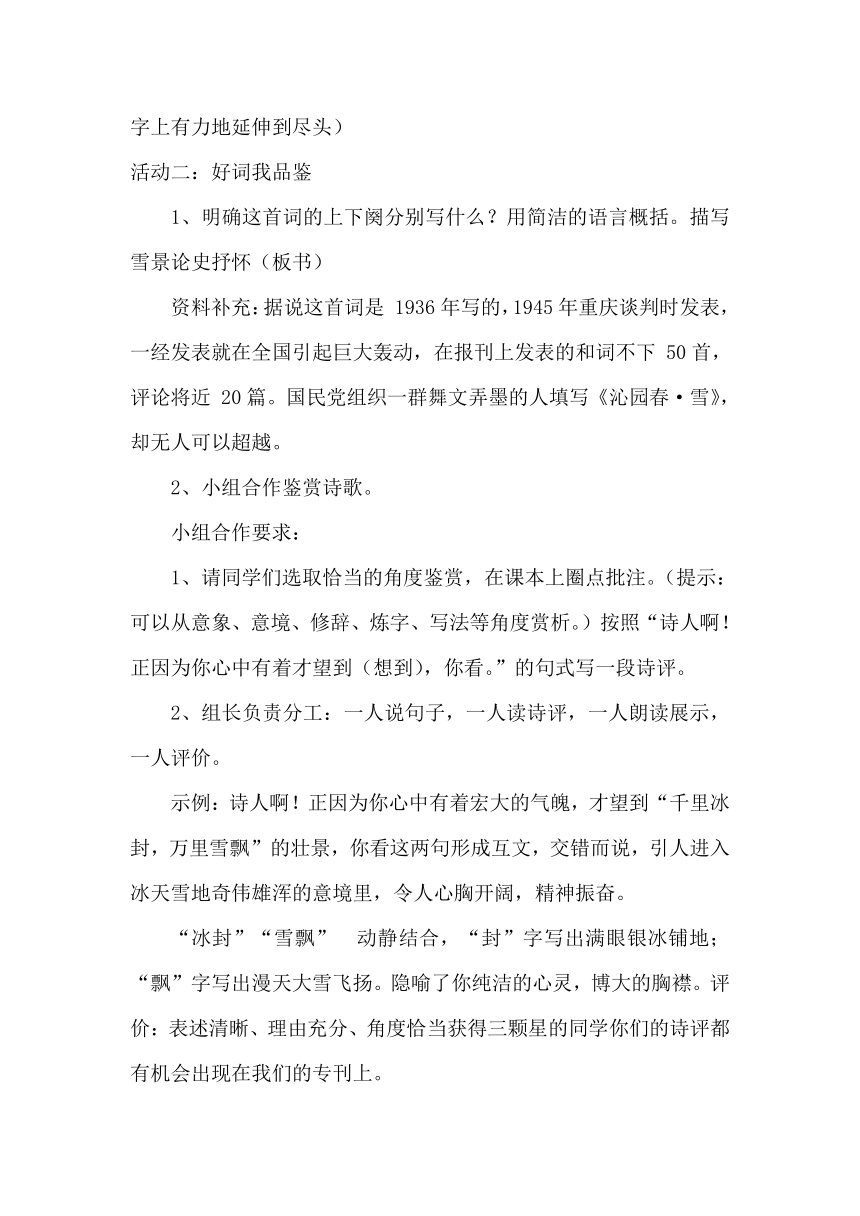 字上有力地延伸到尽头）

活动二：好词我品鉴

1、明确这首词的上下阕分别写什么？用简洁的语言概括。描写雪景论史抒怀（板书）

资料补充：据说这首词是 1936 年写的，1945 年重庆谈判时发表，一经发表就在全国引起巨大轰动，在报刊上发表的和词不下 50 首，评论将近 20 篇。国民党组织一群舞文弄墨的人填写《沁园春·雪》，却无人可以超越。

2、小组合作鉴赏诗歌。

小组合作要求：

1、请同学们选取恰当的角度鉴赏，在课本上圈点批注。（提示：可以从意象、意境、修辞、炼字、写法等角度赏析。）按照“诗人啊！正因为你心中有着才望到（想到），你看。”的句式写一段诗评。

2、组长负责分工：一人说句子，一人读诗评，一人朗读展示，一人评价。

示例：诗人啊！正因为你心中有着宏大的气魄，才望到“千里冰封，万里雪飘”的壮景，你看这两句形成互文，交错而说，引人进入冰天雪地奇伟雄浑的意境里，令人心胸开阔，精神振奋。

“冰封”“雪飘” 动静结合，“封”字写出满眼银冰铺地；“飘”字写出漫天大雪飞扬。隐喻了你纯洁的心灵，博大的胸襟。评价：表述清晰、理由充分、角度恰当获得三颗星的同学你们的诗评都有机会出现在我们的专刊上。